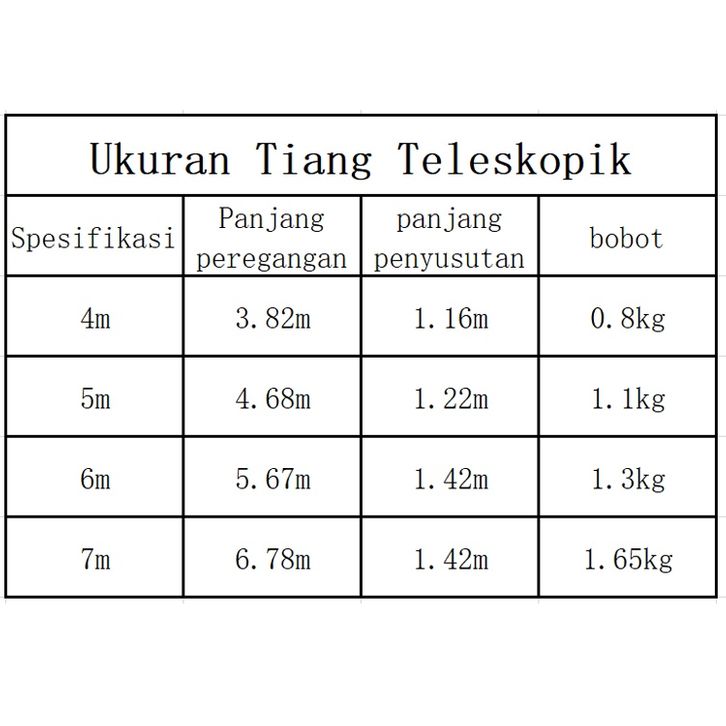 Ukuran Tiang Teleskopik

| Spesifikasi | Panjang peregangan | panjang penyusutan | bobot |
|---|---|---|---|
| 4m | 3.82m | 1.16m | 0.8kg |
| 5m | 4.68m | 1.22m | 1.1kg |
| 6m | 5.67m | 1.42m | 1.3kg |
| 7m | 6.78m | 1.42m | 1.65kg |